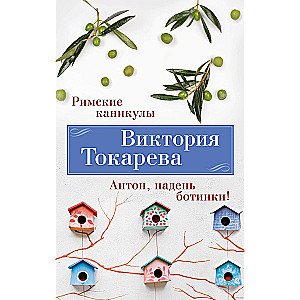 Римские каникулы

Виктория Токарева

Антон, надень ботинки!